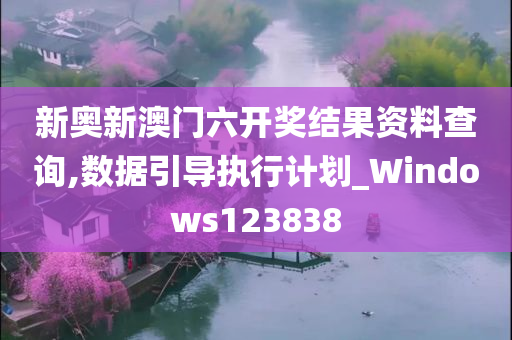 新奥新澳门六开奖结果资料查询,数据引导执行计划_Windows123838